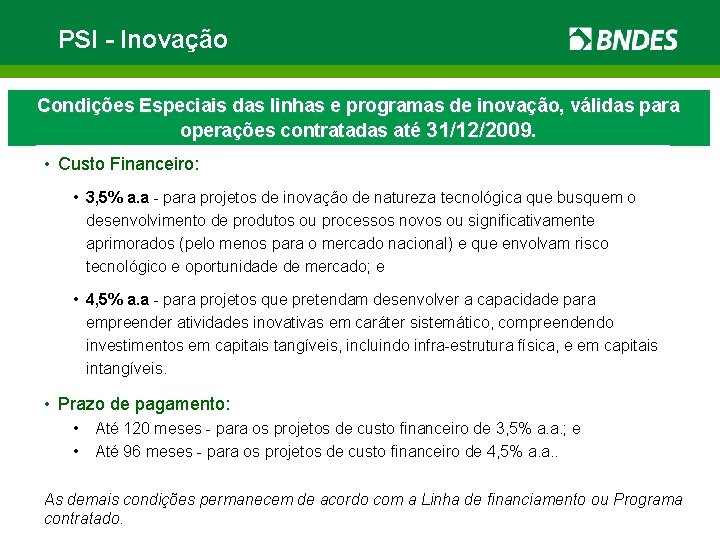 PSI - Inovação

BNDES

Condições Especiais das linhas e programas de inovação, válidas para operações contratadas até 31/12/2009.

• Custo Financeiro:

• 3,5% a.a - para projetos de inovação de natureza tecnológica que busquem o desenvolvimento de produtos ou processos novos ou significativamente aprimorados (pelo menos para o mercado nacional) e que envolvam risco tecnológico e oportunidade de mercado; e

• 4,5% a.a - para projetos que pretendam desenvolver a capacidade para empreender atividades inovativas em caráter sistemático, compreendendo investimentos em capitais tangíveis, incluindo infra-estrutura física, e em capitais intangíveis.

• Prazo de pagamento:

• Até 120 meses - para os projetos de custo financeiro de 3,5% a.a.; e

• Até 96 meses - para os projetos de custo financeiro de 4,5% a.a..

As demais condições permanecem de acordo com a Linha de financiamento ou Programa contratado.